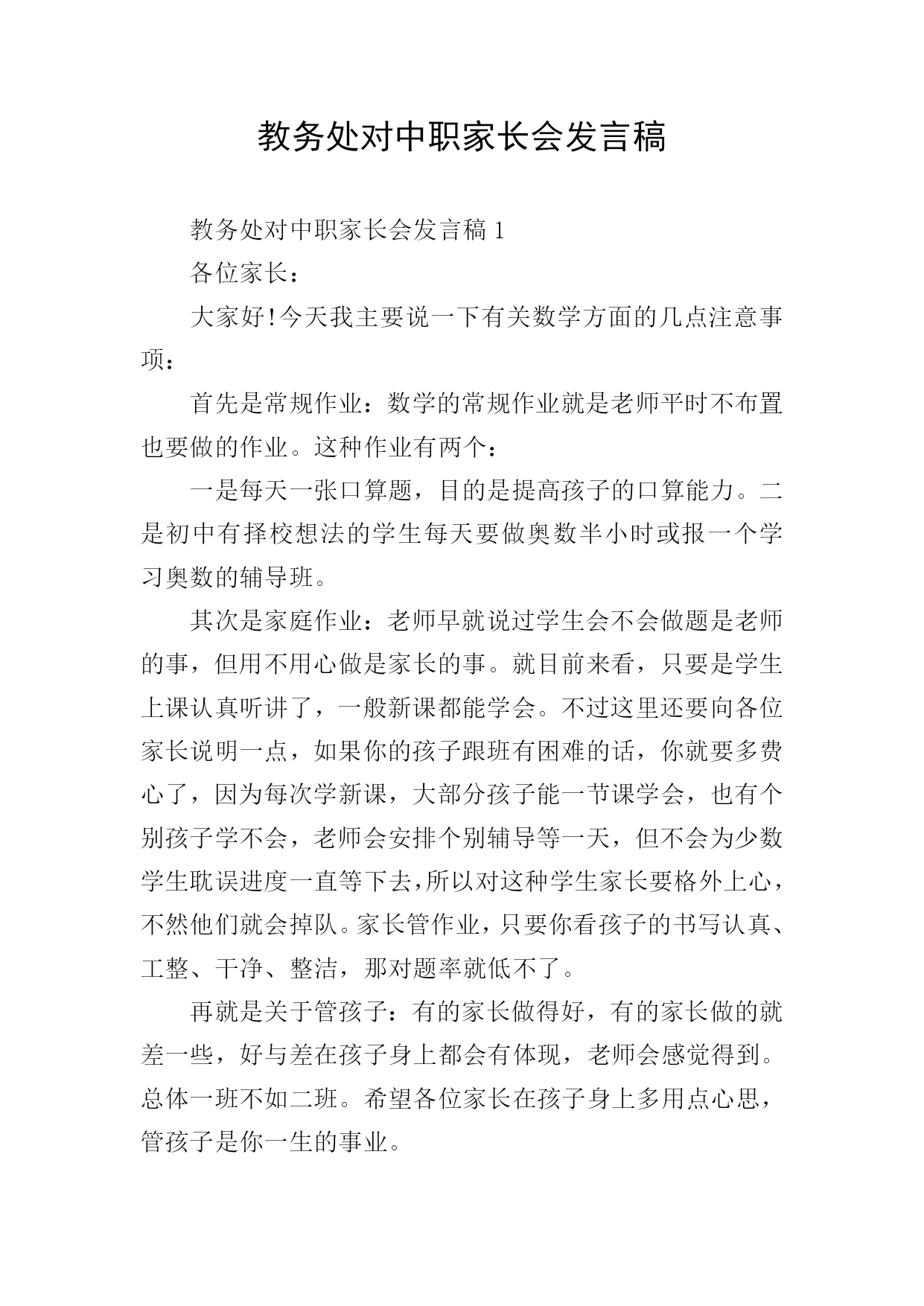 教务处对中职家长会发言稿

教务处对中职家长会发言稿 1

各位家长：

大家好!今天我主要说一下有关数学方面的几点注意事项：

首先是常规作业：数学的常规作业就是老师平时不布置也要做的作业。这种作业有两个：

一是每天一张口算题，目的是提高孩子的口算能力。二是初中有择校想法的学生每天要做奥数半小时或报一个学习奥数的辅导班。

其次是家庭作业：老师早就说过学生会不会做题是老师的事，但用不用心做是家长的事。就目前来看，只要是学生上课认真听讲了，一般新课都能学会。不过这里还要向各位家长说明一点，如果你的孩子跟班有困难的话，你就要多费心了，因为每次学新课，大部分孩子能一节课学会，也有个别孩子学不会，老师会安排个别辅导等一天，但不会为少数学生耽误进度一直等下去，所以对这种学生家长要格外上心，不然他们就会掉队。家长管作业，只要你看孩子的书写认真、工整、干净、整洁，那对题率就低不了。

再就是关于管孩子：有的家长做得好，有的家长做的就差一些，好与差在孩子身上都会有体现，老师会感觉得到。总体一班不如二班。希望各位家长在孩子身上多用点心思，管孩子是你一生的事业。